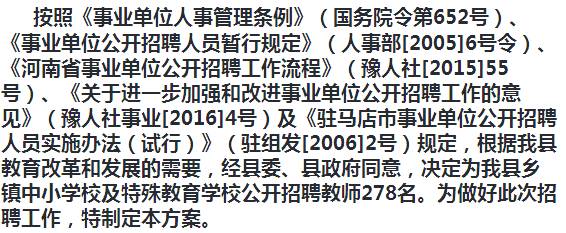 按照《事业单位人事管理条例》（国务院令第652号）、《事业单位公开招聘人员暂行规定》（人事部[2005]6号令）、《河南省事业单位公开招聘工作流程》（豫人社[2015]55号）、《关于进一步加强和改进事业单位公开招聘工作的意见》（豫人社事业[2016]4号）及《驻马店市事业单位公开招聘人员实施办法（试行）》（驻组发[2006]2号）规定，根据我县教育改革和发展的需要，经县委、县政府同意，决定为我县乡镇中小学校及特殊教育学校公开招聘教师278名。为做好此次招聘工作，特制定本方案。